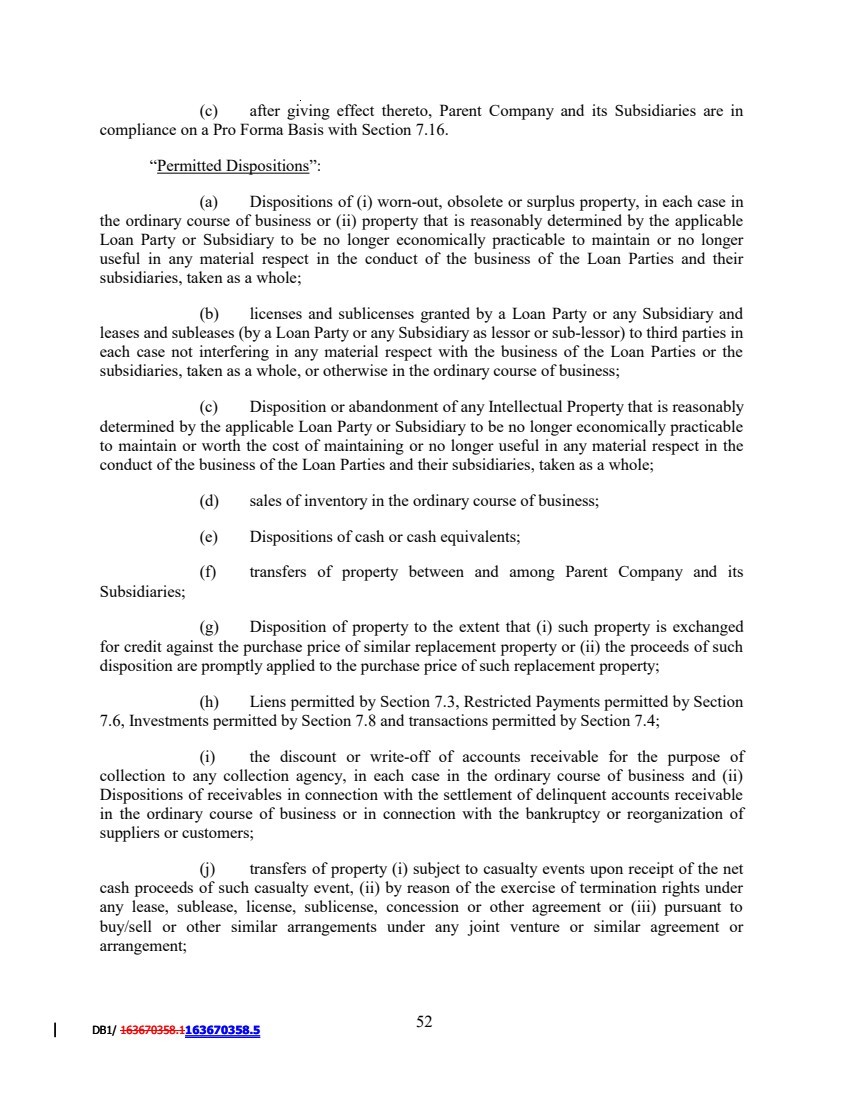 (c) after giving effect thereto, Parent Company and its Subsidiaries are in compliance on a Pro Forma Basis with Section 7.16.

"Permitted Dispositions":

(a) Dispositions of (i) worn-out, obsolete or surplus property, in each case in the ordinary course of business or (ii) property that is reasonably determined by the applicable Loan Party or Subsidiary to be no longer economically practicable to maintain or no longer useful in any material respect in the conduct of the business of the Loan Parties and their subsidiaries, taken as a whole;

(b) licenses and sublicenses granted by a Loan Party or any Subsidiary and leases and subleases (by a Loan Party or any Subsidiary as lessor or sub-lessor) to third parties in each case not interfering in any material respect with the business of the Loan Parties or the subsidiaries, taken as a whole, or otherwise in the ordinary course of business;

(c) Disposition or abandonment of any Intellectual Property that is reasonably determined by the applicable Loan Party or Subsidiary to be no longer economically practicable to maintain or worth the cost of maintaining or no longer useful in any material respect in the conduct of the business of the Loan Parties and their subsidiaries, taken as a whole;

(d) sales of inventory in the ordinary course of business;

(e) Dispositions of cash or cash equivalents;

(f) transfers of property between and among Parent Company and its Subsidiaries;

(g) Disposition of property to the extent that (i) such property is exchanged for credit against the purchase price of similar replacement property or (ii) the proceeds of such disposition are promptly applied to the purchase price of such replacement property;

(h) Liens permitted by Section 7.3, Restricted Payments permitted by Section 7.6, Investments permitted by Section 7.8 and transactions permitted by Section 7.4;

(i) the discount or write-off of accounts receivable for the purpose of collection to any collection agency, in each case in the ordinary course of business and (ii) Dispositions of receivables in connection with the settlement of delinquent accounts receivable in the ordinary course of business or in connection with the bankruptcy or reorganization of suppliers or customers;

(j) transfers of property (i) subject to casualty events upon receipt of the net cash proceeds of such casualty event, (ii) by reason of the exercise of termination rights under any lease, sublease, license, sublicense, concession or other agreement or (iii) pursuant to buy/sell or other similar arrangements under any joint venture or similar agreement or arrangement;

DB1/ 163670358.1163670358.5

52